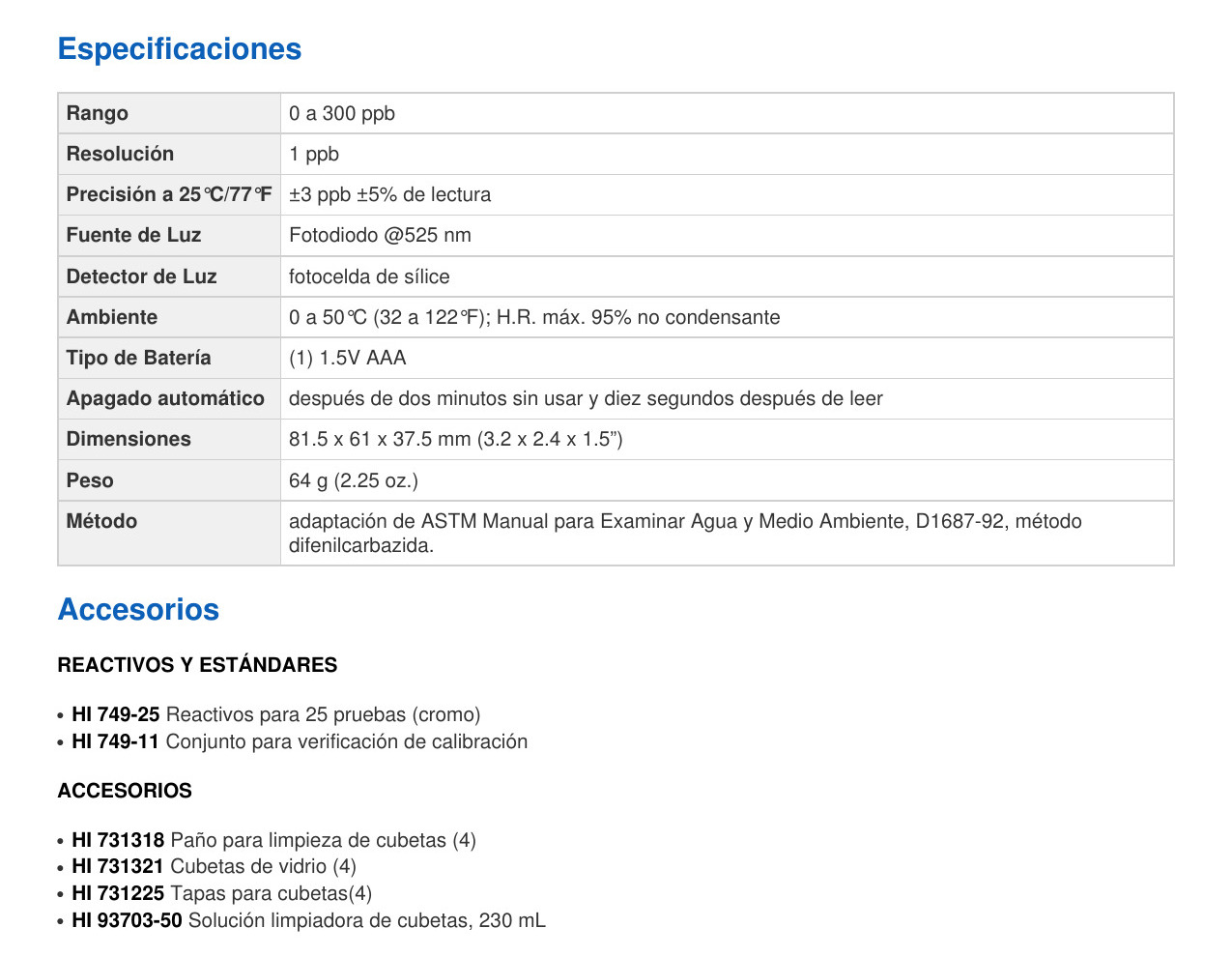 Especificaciones

| Rango | 0 a 300 ppb |
|---|---|
| Resolución | 1 ppb |
| Precisión a 25℃/77℉ | ±3 ppb ±5% de lectura |
| Fuente de Luz | Fotodiodo @525 nm |
| Detector de Luz | fotocelda de sílice |
| Ambiente | 0 a 50℃ (32 a 122℉); H.R. máx. 95% no condensante |
| Tipo de Batería | (1) 1.5V AAA |
| Apagado automático | después de dos minutos sin usar y diez segundos después de leer |
| Dimensiones | 81.5 x 61 x 37.5 mm (3.2 x 2.4 x 1.5") |
| Peso | 64 g (2.25 oz.) |
| Método | adaptación de ASTM Manual para Examinar Agua y Medio Ambiente, D1687-92, método difenilcarbazida. |

Accesorios

REACTIVOS Y ESTÁNDARES

• HI 749-25 Reactivos para 25 pruebas (cromo)
• HI 749-11 Conjunto para verificación de calibración

ACCESORIOS

• HI 731318 Paño para limpieza de cubetas (4)
• HI 731321 Cubetas de vidrio (4)
• HI 731225 Tapas para cubetas(4)
• HI 93703-50 Solución limpiadora de cubetas, 230 mL